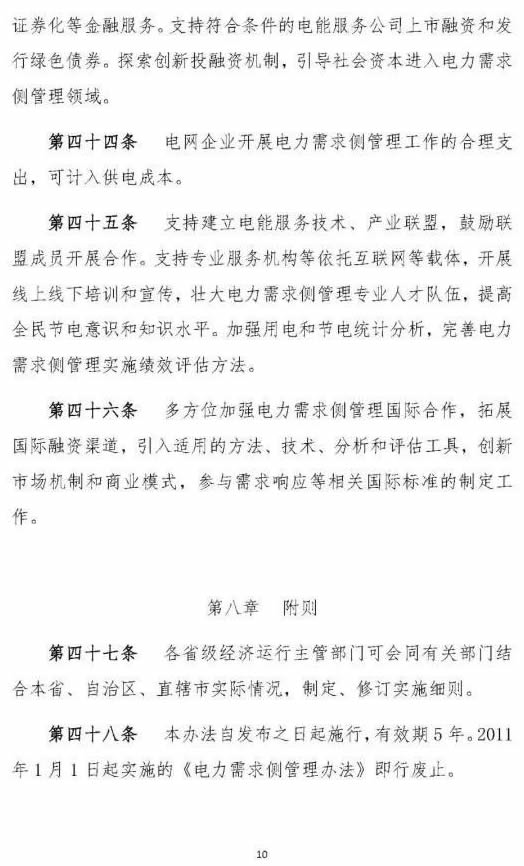 证券化等金融服务。支持符合条件的电能服务公司上市融资和发行绿色债券。探索创新投融资机制，引导社会资本进入电力需求侧管理领域。

第四十四条　电网企业开展电力需求侧管理工作的合理支出，可计入供电成本。

第四十五条　支持建立电能服务技术、产业联盟，鼓励联盟成员开展合作。支持专业服务机构等依托互联网等载体，开展线上线下培训和宣传，壮大电力需求侧管理专业人才队伍，提高全民节电意识和知识水平。加强用电和节电统计分析，完善电力需求侧管理实施绩效评估方法。

第四十六条　多方位加强电力需求侧管理国际合作，拓展国际融资渠道，引入适用的方法、技术、分析和评估工具，创新市场机制和商业模式，参与需求响应等相关国际标准的制定工作。

第八章　附则

第四十七条　各省级经济运行主管部门可会同有关部门结合本省、自治区、直辖市实际情况，制定、修订实施细则。

第四十八条　本办法自发布之日起施行，有效期5年。2011年1月1日起实施的《电力需求侧管理办法》即行废止。

10